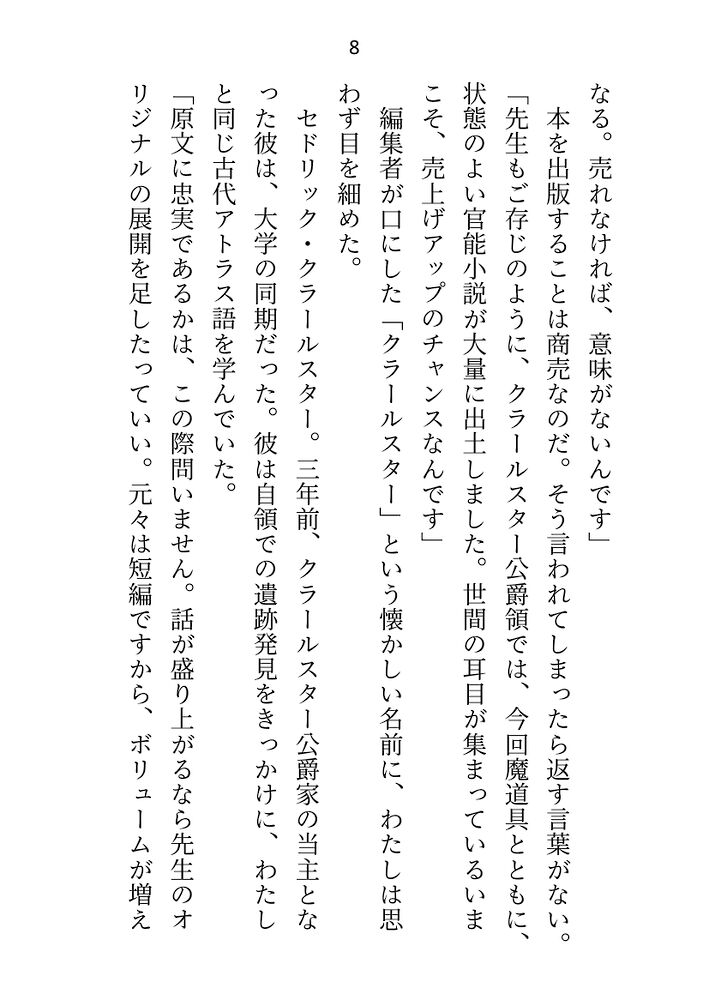 8

なる。売れなければ、意味がないんです」

本を出版することは商売なのだ。そう言われてしまったら返す言葉がない。

「先生もご存じのように、クラールスター公爵領では、今回魔道具とともに、状態のよい官能小説が大量に出土しました。世間の耳目が集まっているいまこそ、売上げアップのチャンスなんです」

編集者が口にした「クラールスター」という懐かしい名前に、わたしは思わず目を細めた。

セドリック・クラールスター。三年前、クラールスター公爵家の当主となった彼は、大学の同期だった。彼は自領での遺跡発見をきっかけに、わたしと同じ古代アトラス語を学んでいた。

「原文に忠実であるかは、この際問いません。話が盛り上がるなら先生のオリジナルの展開を足したっていい。元々は短編ですから、ボリュームが増え